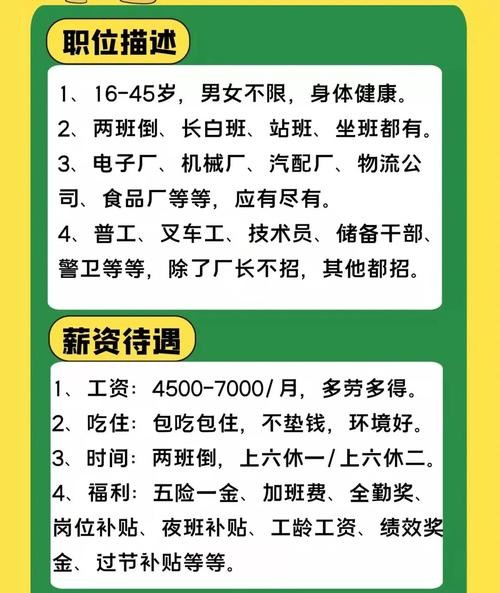 职位描述

1、16-45岁，男女不限，身体健康。
2、两班倒、长白班、站班、坐班都有。
3、电子厂、机械厂、汽配厂、物流公司、食品厂等等，应有尽有。
4、普工、叉车工、技术员、储备干部、警卫等等，除了厂长不招，其他都招。

薪资待遇

1、工资：4500-7000/月，多劳多得。
2、吃住：包吃包住，不垫钱，环境好。
3、时间：两班倒，上六休一/上六休二。
4、福利：五险一金、加班费、全勤奖、岗位补贴、夜班补贴、工龄工资、绩效奖金、过节补贴等等。